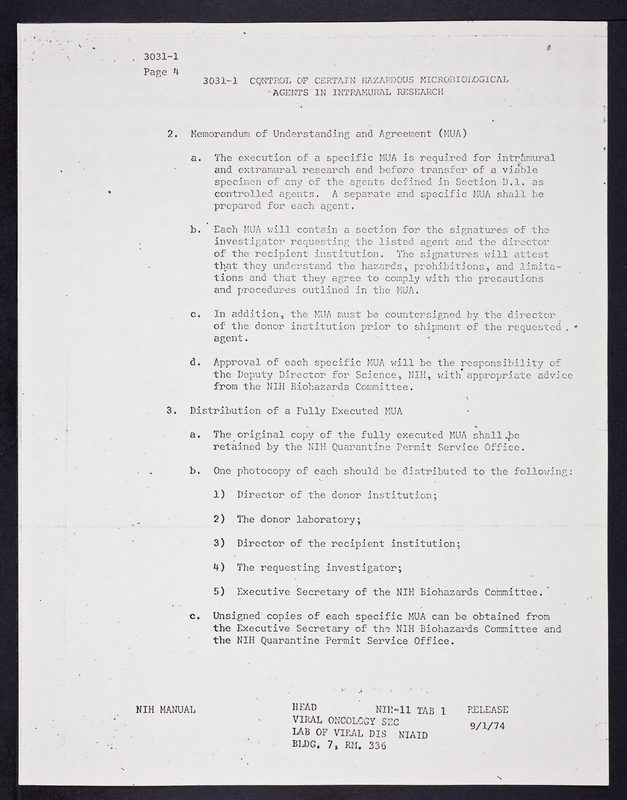 3031-1
Page 4

3031-1 CONTROL OF CERTAIN HAZARDOUS MICROBIOLOGICAL AGENTS IN INTRAMURAL RESEARCH

2. Memorandum of Understanding and Agreement (MUA)

a. The execution of a specific MUA is required for intramural and extramural research and before transfer of a viable specimen of any of the agents defined in Section D.1. as controlled agents. A separate and specific MUA shall be prepared for each agent.

b. Each MUA will contain a section for the signatures of the investigator requesting the listed agent and the director of the recipient institution. The signatures will attest that they understand the hazards, prohibitions, and limitations and that they agree to comply with the precautions and procedures outlined in the MUA.

c. In addition, the MUA must be countersigned by the director of the donor institution prior to shipment of the requested agent.

d. Approval of each specific MUA will be the responsibility of the Deputy Director for Science, NIH, with appropriate advice from the NIH Biohazards Committee.

3. Distribution of a Fully Executed MUA

a. The original copy of the fully executed MUA shall be retained by the NIH Quarantine Permit Service Office.

b. One photocopy of each should be distributed to the following:

1) Director of the donor institution;

2) The donor laboratory;

3) Director of the recipient institution;

4) The requesting investigator;

5) Executive Secretary of the NIH Biohazards Committee.

c. Unsigned copies of each specific MUA can be obtained from the Executive Secretary of the NIH Biohazards Committee and the NIH Quarantine Permit Service Office.

NIH MANUAL

HEAD
VIRAL ONCOLOGY SEC
LAB OF VIRAL DIS NIAID
BLDG. 7, RM. 336

NIH-11 TAB 1

RELEASE
9/1/74